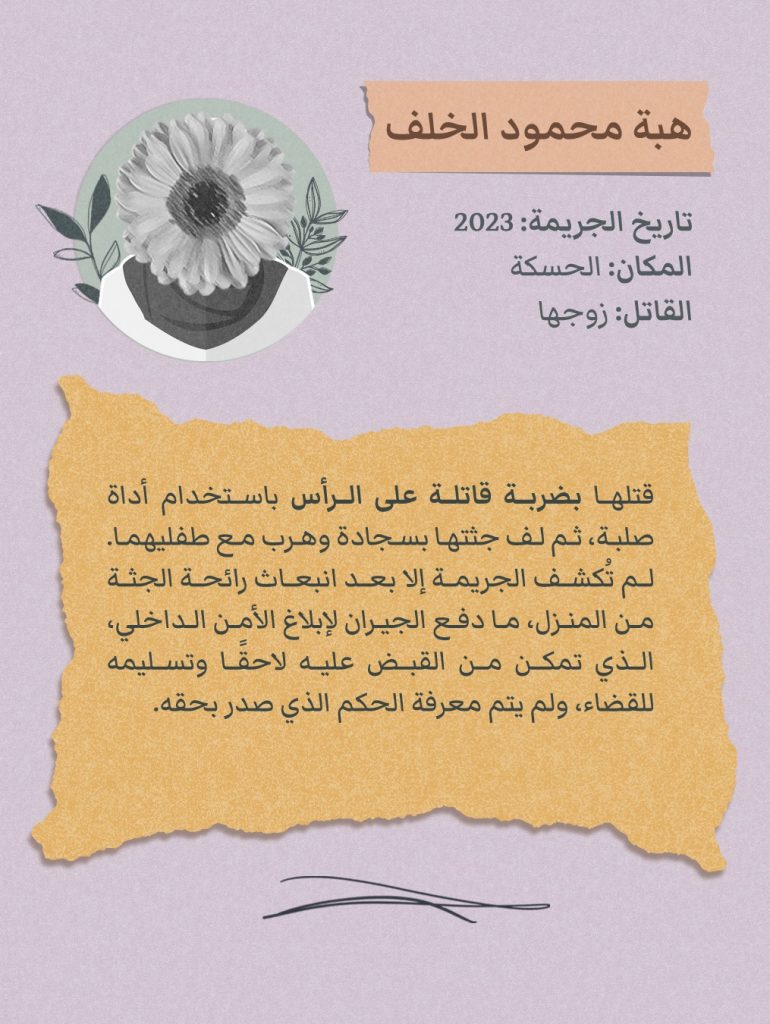 هبة محمود الخلف

تاريخ الجريمة: 2023
المكان: الحسكة
القاتل: زوجها

قتلها بضربة قاتلة على الرأس باستخدام أداة صلبة، ثم لف جثتها بسجادة وهرب مع طفليهما. لم تُكشف الجريمة إلا بعد انبعاث رائحة الجثة من المنزل، ما دفع الجيران لإبلاغ الأمن الداخلي، الذي تمكن من القبض عليه لاحقًا وتسليمه للقضاء، ولم يتم معرفة الحكم الذي صدر بحقه.